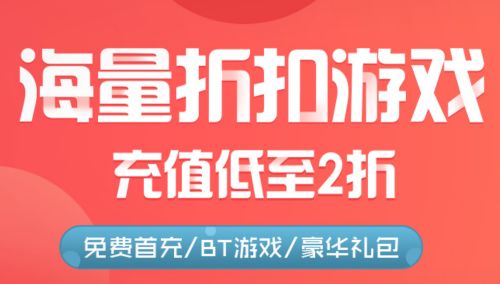 海量折扣游戏

充值低至2折

免费首充/BT游戏/豪华礼包